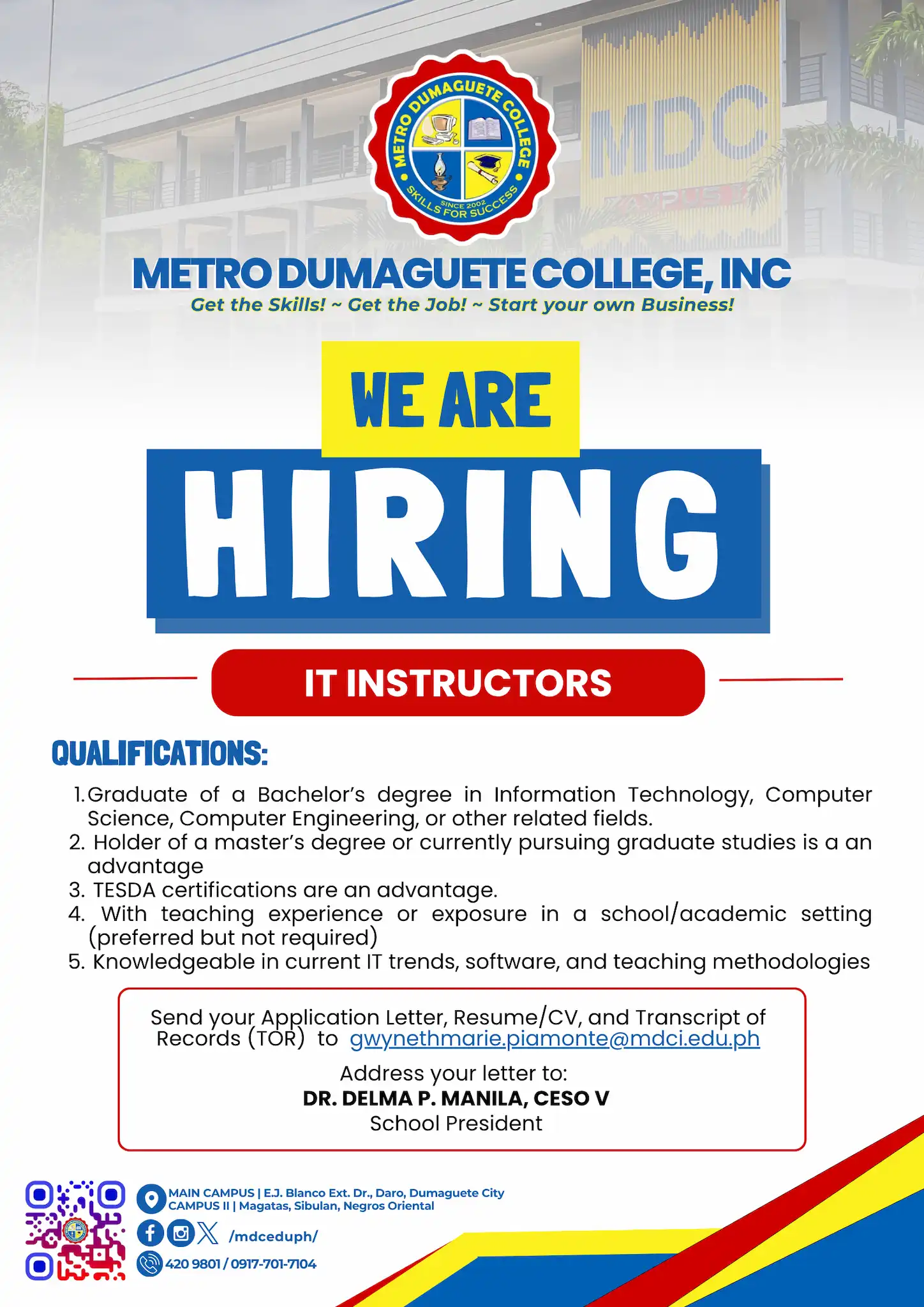 METRO DUMAGUETE COLLEGE
SINCE 2002
SKILLS FOR SUCCESS

MDC

METRO DUMAGUETE COLLEGE, INC
Get the Skills! ~ Get the Job! ~ Start your own Business!

WE ARE
HIRING

IT INSTRUCTORS

QUALIFICATIONS:

1. Graduate of a Bachelor's degree in Information Technology, Computer Science, Computer Engineering, or other related fields.
2. Holder of a master's degree or currently pursuing graduate studies is a an advantage
3. TESDA certifications are an advantage.
4. With teaching experience or exposure in a school/academic setting (preferred but not required)
5. Knowledgeable in current IT trends, software, and teaching methodologies

Send your Application Letter, Resume/CV, and Transcript of Records (TOR) to gwynethmarie.piamonte@mdci.edu.ph

Address your letter to:
DR. DELMA P. MANILA, CESO V
School President

MAIN CAMPUS | E.J. Blanco Ext. Dr., Daro, Dumaguete City
CAMPUS II | Magatas, Sibulan, Negros Oriental
/mdceduph/
420 9801 / 0917-701-7104